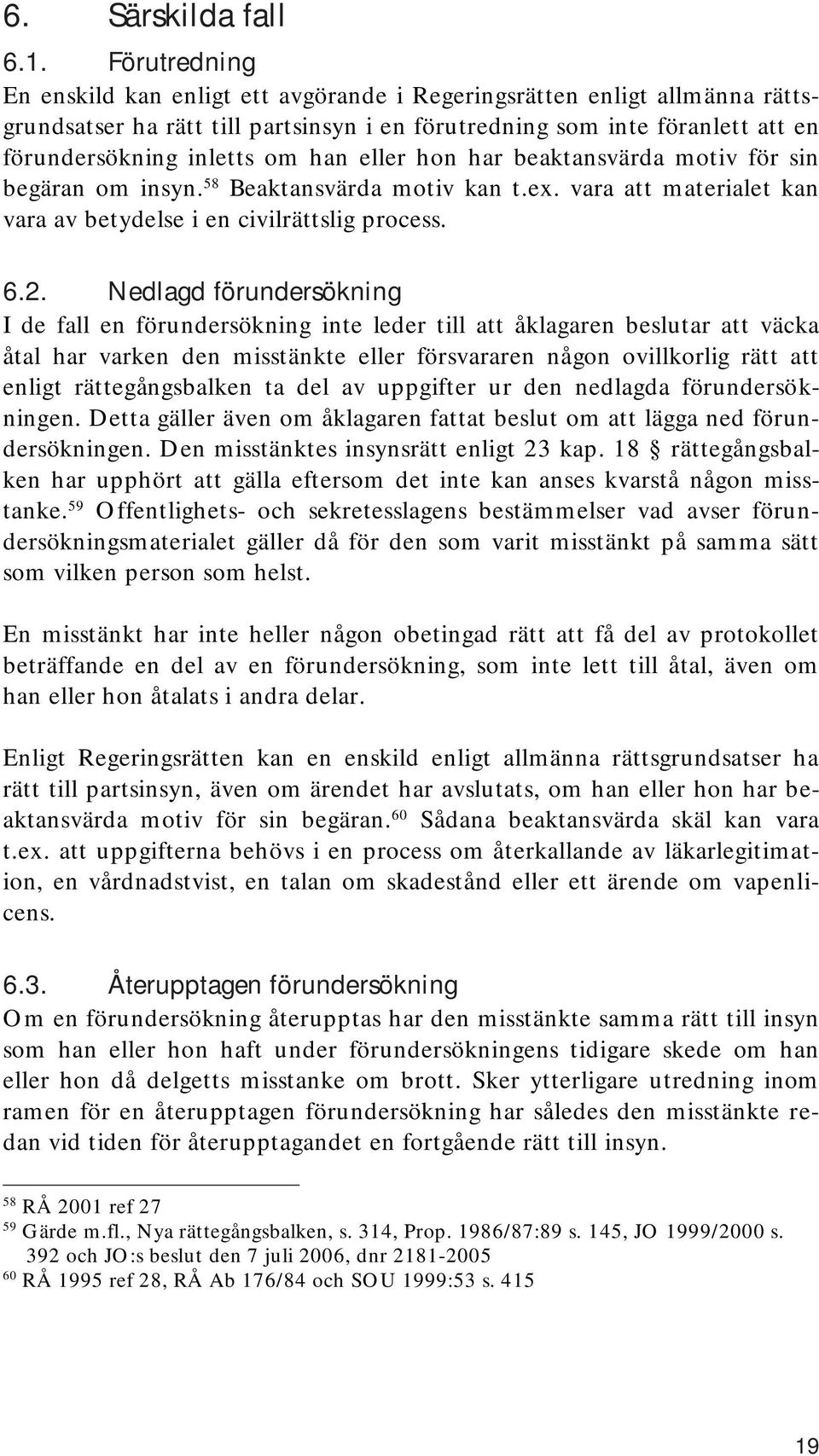 6. Särskilda fall

6.1. Förutredning

En enskild kan enligt ett avgörande i Regeringsrätten enligt allmänna rättsgrundsatser ha rätt till partsinsyn i en förutredning som inte föranlett att en förundersökning inletts om han eller hon har beaktansvärda motiv för sin begäran om insyn.$^{58}$ Beaktansvärda motiv kan t.ex. vara att materialet kan vara av betydelse i en civilrättslig process.

6.2. Nedlagd förundersökning

I de fall en förundersökning inte leder till att åklagaren beslutar att väcka åtal har varken den misstänkte eller försvararen någon ovillkorlig rätt att enligt rättegångsbalken ta del av uppgifter ur den nedlagda förundersökningen. Detta gäller även om åklagaren fattat beslut om att lägga ned förundersökningen. Den misstänktes insynsrätt enligt 23 kap. 18 § rättegångsbalken har upphört att gälla eftersom det inte kan anses kvarstå någon misstanke.$^{59}$ Offentlighets- och sekretesslagens bestämmelser vad avser förundersökningsmaterialet gäller då för den som varit misstänkt på samma sätt som vilken person som helst.

En misstänkt har inte heller någon obetingad rätt att få del av protokollet beträffande en del av en förundersökning, som inte lett till åtal, även om han eller hon åtalats i andra delar.

Enligt Regeringsrätten kan en enskild enligt allmänna rättsgrundsatser ha rätt till partsinsyn, även om ärendet har avslutats, om han eller hon har beaktansvärda motiv för sin begäran.$^{60}$ Sådana beaktansvärda skäl kan vara t.ex. att uppgifterna behövs i en process om återkallande av läkarlegitimation, en vårdnadstvist, en talan om skadestånd eller ett ärende om vapenlicens.

6.3. Återupptagen förundersökning

Om en förundersökning återupptas har den misstänkte samma rätt till insyn som han eller hon haft under förundersökningens tidigare skede om han eller hon då delgetts misstanke om brott. Sker ytterligare utredning inom ramen för en återupptagen förundersökning har således den misstänkte redan vid tiden för återupptagandet en fortgående rätt till insyn.

$^{58}$ RÅ 2001 ref 27
$^{59}$ Gärde m.fl., Nya rättegångsbalken, s. 314, Prop. 1986/87:89 s. 145, JO 1999/2000 s. 392 och JO:s beslut den 7 juli 2006, dnr 2181-2005
$^{60}$ RÅ 1995 ref 28, RÅ Ab 176/84 och SOU 1999:53 s. 415

19